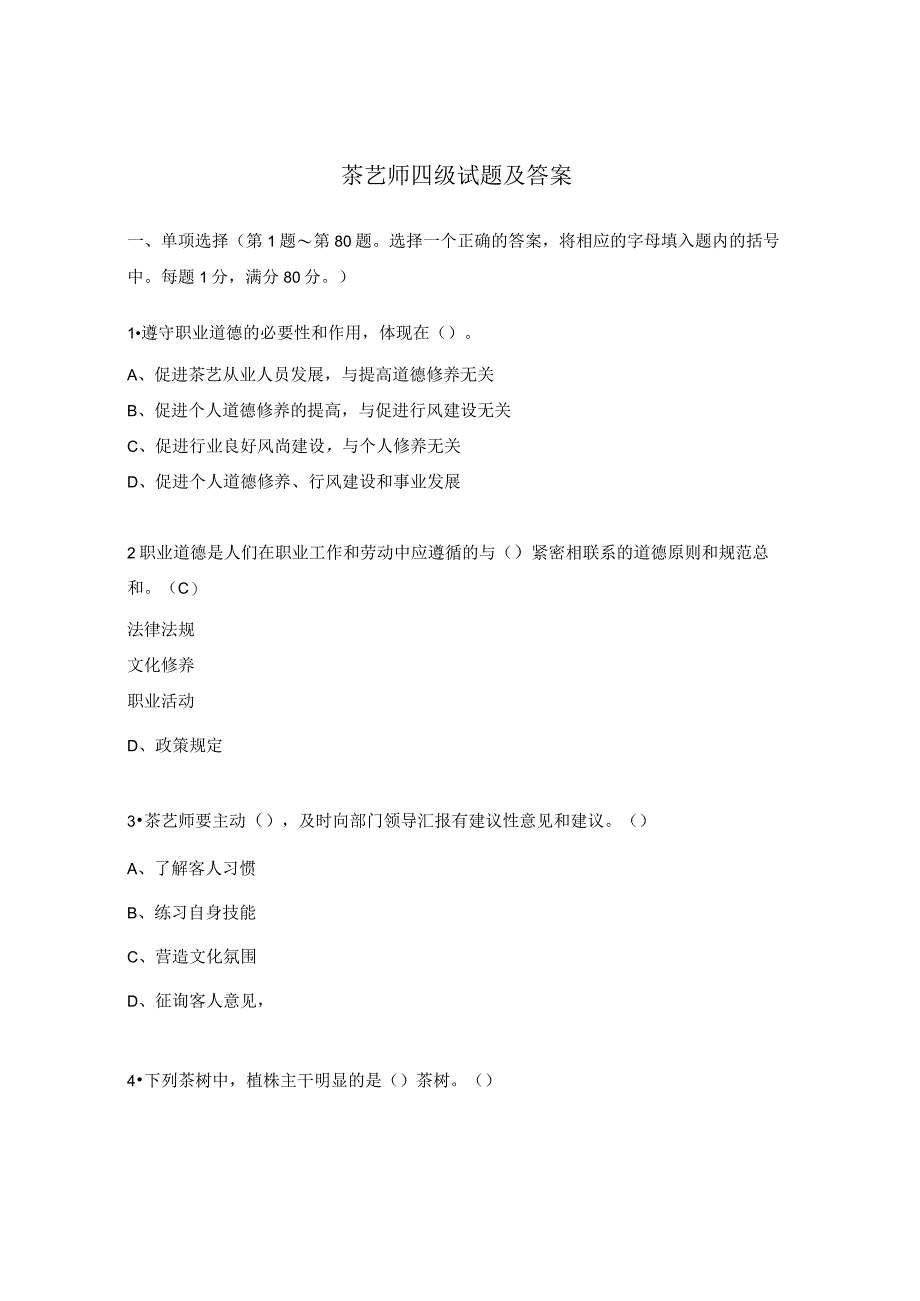 茶艺师四级试题及答案

一、单项选择（第1题～第80题。选择一个正确的答案，将相应的字母填入题内的括号中。每题1分，满分80分。）

1•遵守职业道德的必要性和作用，体现在（）。

A、促进茶艺从业人员发展，与提高道德修养无关

B、促进个人道德修养的提高，与促进行风建设无关

C、促进行业良好风尚建设，与个人修养无关

D、促进个人道德修养、行风建设和事业发展

2职业道德是人们在职业工作和劳动中应遵循的与（）紧密相联系的道德原则和规范总和。（C）

法律法规

文化修养

职业活动

D、政策规定

3•茶艺师要主动（），及时向部门领导汇报有建议性意见和建议。（）

A、了解客人习惯

B、练习自身技能

C、营造文化氛围

D、征询客人意见，

4•下列茶树中，植株主干明显的是（）茶树。（）